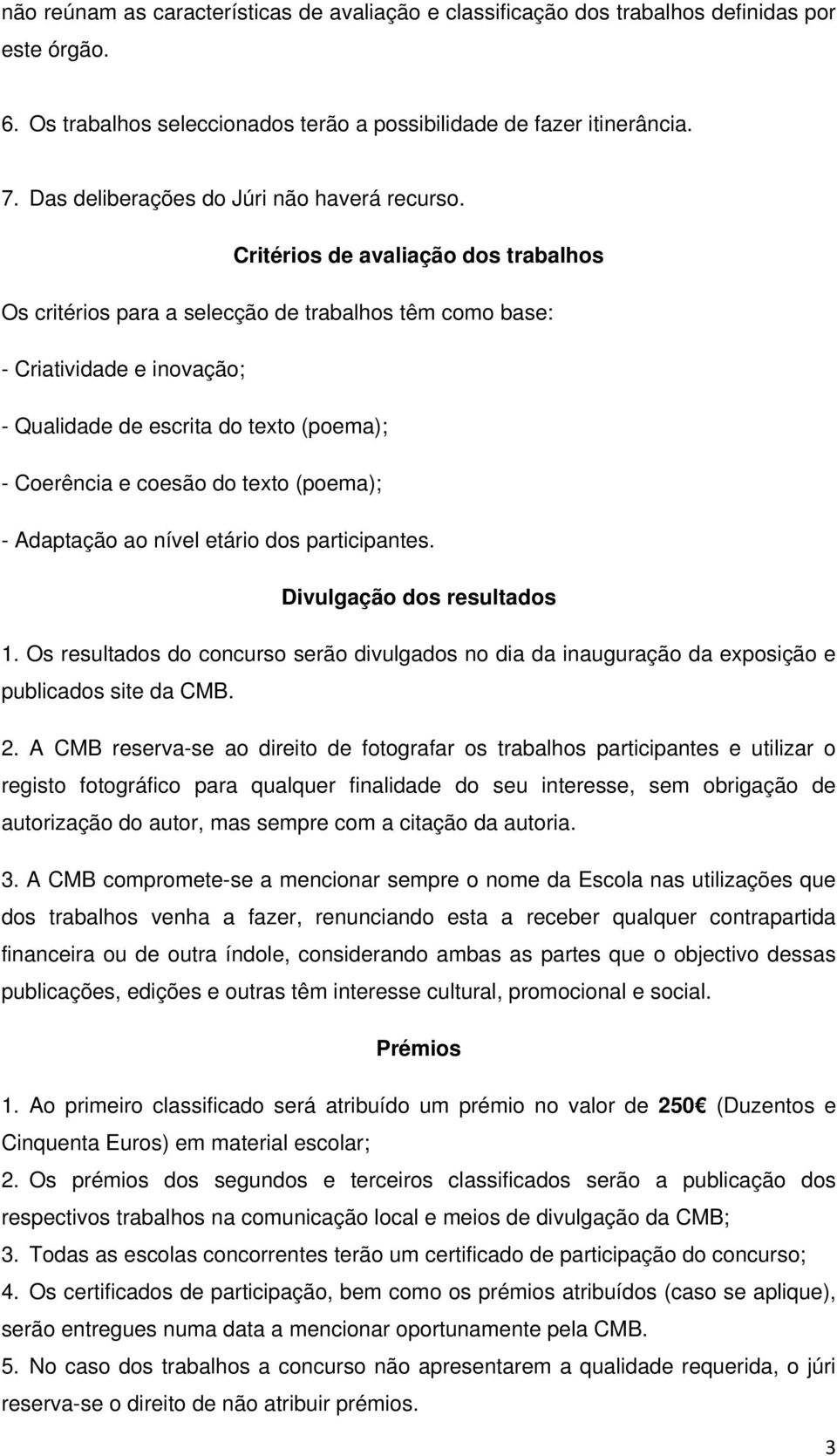 não reúnam as características de avaliação e classificação dos trabalhos definidas por este órgão.

6. Os trabalhos seleccionados terão a possibilidade de fazer itinerância.

7. Das deliberações do Júri não haverá recurso.

Critérios de avaliação dos trabalhos

Os critérios para a selecção de trabalhos têm como base:

- Criatividade e inovação;

- Qualidade de escrita do texto (poema);

- Coerência e coesão do texto (poema);

- Adaptação ao nível etário dos participantes.

Divulgação dos resultados

1. Os resultados do concurso serão divulgados no dia da inauguração da exposição e publicados site da CMB.

2. A CMB reserva-se ao direito de fotografar os trabalhos participantes e utilizar o registo fotográfico para qualquer finalidade do seu interesse, sem obrigação de autorização do autor, mas sempre com a citação da autoria.

3. A CMB compromete-se a mencionar sempre o nome da Escola nas utilizações que dos trabalhos venha a fazer, renunciando esta a receber qualquer contrapartida financeira ou de outra índole, considerando ambas as partes que o objectivo dessas publicações, edições e outras têm interesse cultural, promocional e social.

Prémios

1. Ao primeiro classificado será atribuído um prémio no valor de 250€ (Duzentos e Cinquenta Euros) em material escolar;

2. Os prémios dos segundos e terceiros classificados serão a publicação dos respectivos trabalhos na comunicação local e meios de divulgação da CMB;

3. Todas as escolas concorrentes terão um certificado de participação do concurso;

4. Os certificados de participação, bem como os prémios atribuídos (caso se aplique), serão entregues numa data a mencionar oportunamente pela CMB.

5. No caso dos trabalhos a concurso não apresentarem a qualidade requerida, o júri reserva-se o direito de não atribuir prémios.

3